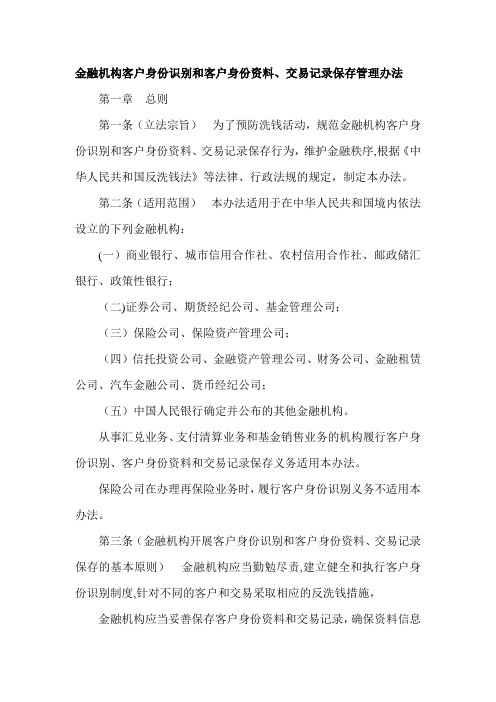 金融机构客户身份识别和客户身份资料、交易记录保存管理办法

第一章　总则

第一条（立法宗旨）　为了预防洗钱活动，规范金融机构客户身份识别和客户身份资料、交易记录保存行为，维护金融秩序,根据《中华人民共和国反洗钱法》等法律、行政法规的规定，制定本办法。

第二条（适用范围）　本办法适用于在中华人民共和国境内依法设立的下列金融机构：

(一）商业银行、城市信用合作社、农村信用合作社、邮政储汇银行、政策性银行；

（二)证券公司、期货经纪公司、基金管理公司；

（三）保险公司、保险资产管理公司；

（四）信托投资公司、金融资产管理公司、财务公司、金融租赁公司、汽车金融公司、货币经纪公司；

（五）中国人民银行确定并公布的其他金融机构。

从事汇兑业务、支付清算业务和基金销售业务的机构履行客户身份识别、客户身份资料和交易记录保存义务适用本办法。

保险公司在办理再保险业务时，履行客户身份识别义务不适用本办法。

第三条（金融机构开展客户身份识别和客户身份资料、交易记录保存的基本原则）　金融机构应当勤勉尽责,建立健全和执行客户身份识别制度,针对不同的客户和交易采取相应的反洗钱措施，

金融机构应当妥善保存客户身份资料和交易记录，确保资料信息